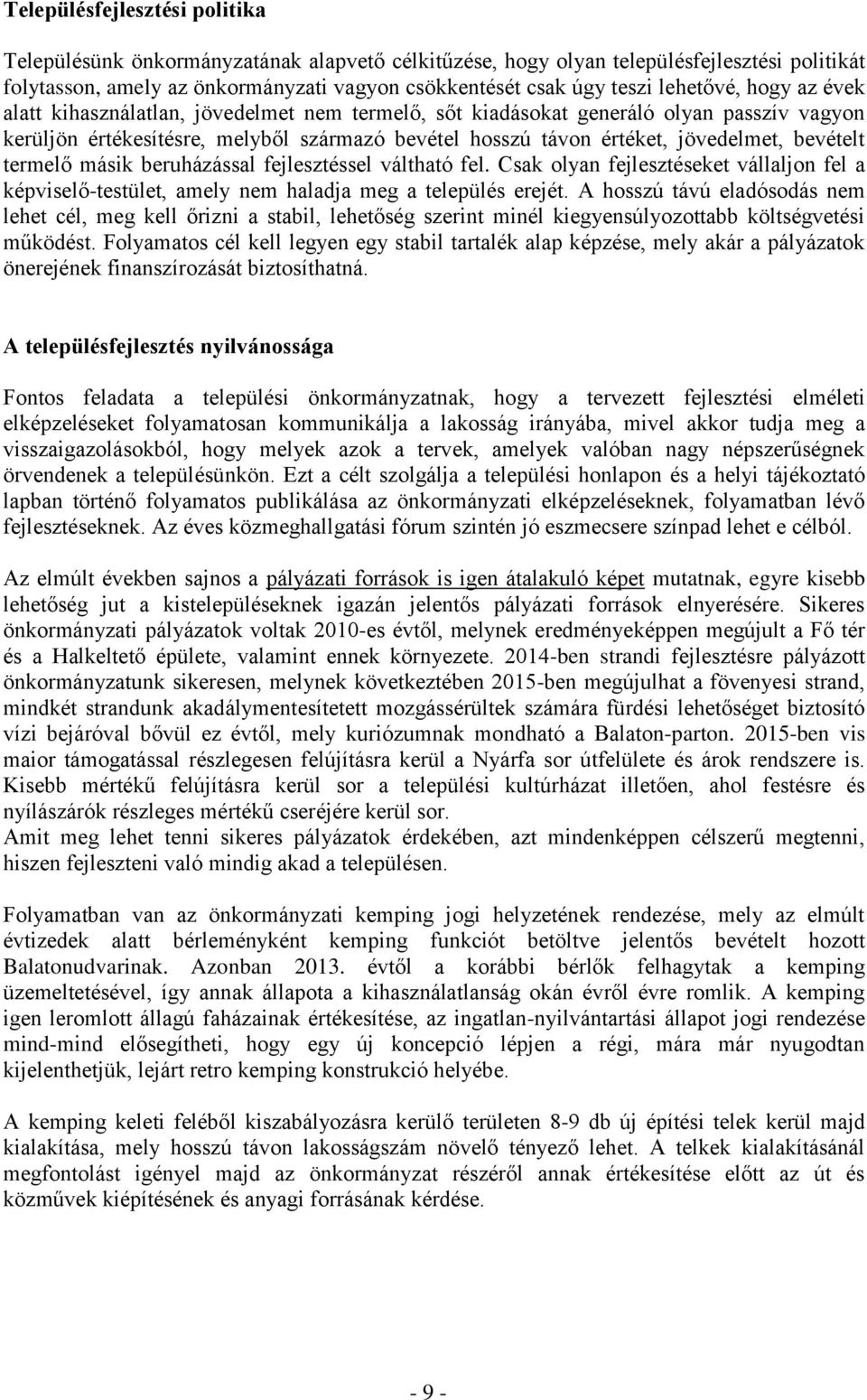 Településfejlesztési politika

Településünk önkormányzatának alapvető célkitűzése, hogy olyan településfejlesztési politikát folytasson, amely az önkormányzati vagyon csökkentését csak úgy teszi lehetővé, hogy az évek alatt kihasználatlan, jövedelmet nem termelő, sőt kiadásokat generáló olyan passzív vagyon kerüljön értékesítésre, melyből származó bevétel hosszú távon értéket, jövedelmet, bevételt termelő másik beruházással fejlesztéssel váltható fel. Csak olyan fejlesztéseket vállaljon fel a képviselő-testület, amely nem haladja meg a település erejét. A hosszú távú eladósodás nem lehet cél, meg kell őrizni a stabil, lehetőség szerint minél kiegyensúlyozottabb költségvetési működést. Folyamatos cél kell legyen egy stabil tartalék alap képzése, mely akár a pályázatok önerejének finanszírozását biztosíthatná.

A településfejlesztés nyilvánossága

Fontos feladata a települési önkormányzatnak, hogy a tervezett fejlesztési elméleti elképzeléseket folyamatosan kommunikálja a lakosság irányába, mivel akkor tudja meg a visszaigazolásokból, hogy melyek azok a tervek, amelyek valóban nagy népszerűségnek örvendenek a településünkön. Ezt a célt szolgálja a települési honlapon és a helyi tájékoztató lapban történő folyamatos publikálása az önkormányzati elképzeléseknek, folyamatban lévő fejlesztéseknek. Az éves közmeghallgatási fórum szintén jó eszmecsere színpad lehet e célból.

Az elmúlt években sajnos a pályázati források is igen átalakuló képet mutatnak, egyre kisebb lehetőség jut a kistelepüléseknek igazán jelentős pályázati források elnyerésére. Sikeres önkormányzati pályázatok voltak 2010-es évtől, melynek eredményeképpen megújult a Fő tér és a Halkeltető épülete, valamint ennek környezete. 2014-ben strandi fejlesztésre pályázott önkormányzatunk sikeresen, melynek következtében 2015-ben megújulhat a fövenyesi strand, mindkét strandunk akadálymentesítetett mozgássérültek számára fürdési lehetőséget biztosító vízi bejáróval bővül ez évtől, mely kuriózumnak mondható a Balaton-parton. 2015-ben vis maior támogatással részlegesen felújításra kerül a Nyárfa sor útfelülete és árok rendszere is. Kisebb mértékű felújításra kerül sor a települési kultúrházat illetően, ahol festésre és nyílászárók részleges mértékű cseréjére kerül sor.
Amit meg lehet tenni sikeres pályázatok érdekében, azt mindenképpen célszerű megtenni, hiszen fejleszteni való mindig akad a településen.

Folyamatban van az önkormányzati kemping jogi helyzetének rendezése, mely az elmúlt évtizedek alatt bérleményként kemping funkciót betöltve jelentős bevételt hozott Balatonudvarinak. Azonban 2013. évtől a korábbi bérlők felhagytak a kemping üzemeltetésével, így annak állapota a kihasználatlanság okán évről évre romlik. A kemping igen leromlott állagú faházainak értékesítése, az ingatlan-nyilvántartási állapot jogi rendezése mind-mind elősegítheti, hogy egy új koncepció lépjen a régi, mára már nyugodtan kijelenthetjük, lejárt retro kemping konstrukció helyébe.

A kemping keleti feléből kiszabályozásra kerülő területen 8-9 db új építési telek kerül majd kialakítása, mely hosszú távon lakosságszám növelő tényező lehet. A telkek kialakításánál megfontolást igényel majd az önkormányzat részéről annak értékesítése előtt az út és közművek kiépítésének és anyagi forrásának kérdése.

- 9 -